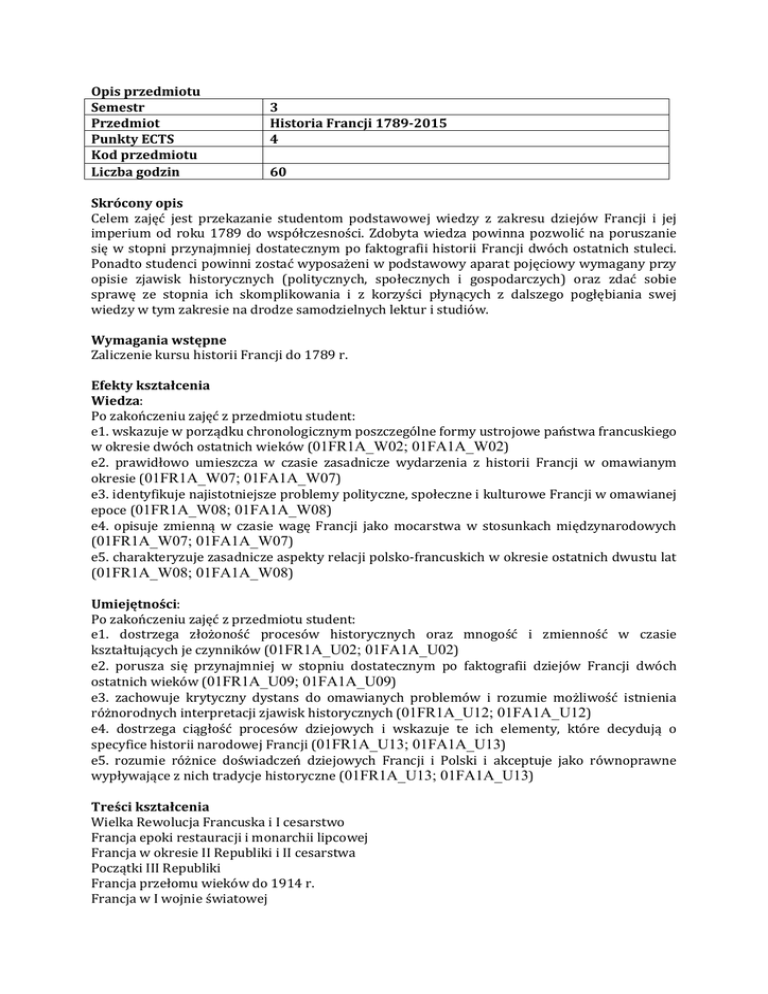 Opis przedmiotu

| Semestr | 3 |
|---|---|
| Przedmiot | Historia Francji 1789-2015 |
| Punkty ECTS | 4 |
| Kod przedmiotu | |
| Liczba godzin | 60 |

Skrócony opis
Celem zajęć jest przekazanie studentom podstawowej wiedzy z zakresu dziejów Francji i jej imperium od roku 1789 do współczesności. Zdobyta wiedza powinna pozwolić na poruszanie się w stopni przynajmniej dostatecznym po faktografii historii Francji dwóch ostatnich stuleci. Ponadto studenci powinni zostać wyposażeni w podstawowy aparat pojęciowy wymagany przy opisie zjawisk historycznych (politycznych, społecznych i gospodarczych) oraz zdać sobie sprawę ze stopnia ich skomplikowania i z korzyści płynących z dalszego pogłębiania swej wiedzy w tym zakresie na drodze samodzielnych lektur i studiów.

Wymagania wstępne
Zaliczenie kursu historii Francji do 1789 r.

Efekty kształcenia
Wiedza:
Po zakończeniu zajęć z przedmiotu student:
e1. wskazuje w porządku chronologicznym poszczególne formy ustrojowe państwa francuskiego w okresie dwóch ostatnich wieków (01FR1A_W02; 01FA1A_W02)
e2. prawidłowo umieszcza w czasie zasadnicze wydarzenia z historii Francji w omawianym okresie (01FR1A_W07; 01FA1A_W07)
e3. identyfikuje najistotniejsze problemy polityczne, społeczne i kulturowe Francji w omawianej epoce (01FR1A_W08; 01FA1A_W08)
e4. opisuje zmienną w czasie wagę Francji jako mocarstwa w stosunkach międzynarodowych (01FR1A_W07; 01FA1A_W07)
e5. charakteryzuje zasadnicze aspekty relacji polsko-francuskich w okresie ostatnich dwustu lat (01FR1A_W08; 01FA1A_W08)

Umiejętności:
Po zakończeniu zajęć z przedmiotu student:
e1. dostrzega złożoność procesów historycznych oraz mnogość i zmienność w czasie kształtujących je czynników (01FR1A_U02; 01FA1A_U02)
e2. porusza się przynajmniej w stopniu dostatecznym po faktografii dziejów Francji dwóch ostatnich wieków (01FR1A_U09; 01FA1A_U09)
e3. zachowuje krytyczny dystans do omawianych problemów i rozumie możliwość istnienia różnorodnych interpretacji zjawisk historycznych (01FR1A_U12; 01FA1A_U12)
e4. dostrzega ciągłość procesów dziejowych i wskazuje te ich elementy, które decydują o specyfice historii narodowej Francji (01FR1A_U13; 01FA1A_U13)
e5. rozumie różnice doświadczeń dziejowych Francji i Polski i akceptuje jako równoprawne wypływające z nich tradycje historyczne (01FR1A_U13; 01FA1A_U13)

Treści kształcenia
Wielka Rewolucja Francuska i I cesarstwo
Francja epoki restauracji i monarchii lipcowej
Francja w okresie II Republiki i II cesarstwa
Początki III Republiki
Francja przełomu wieków do 1914 r.
Francja w I wojnie światowej